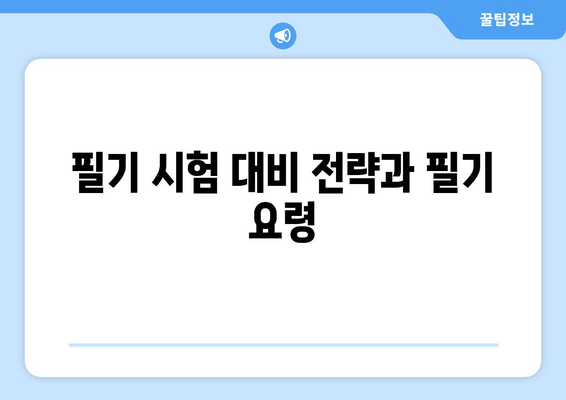 꿀팁정보

필기 시험 대비 전략과 필기 요령